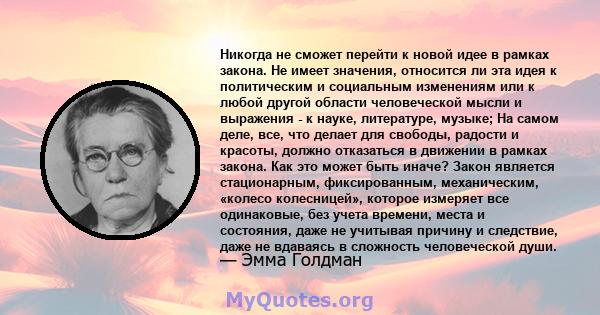 Никогда не сможет перейти к новой идее в рамках закона. Не имеет значения, относится ли эта идея к политическим и социальным изменениям или к любой другой области человеческой мысли и выражения - к науке, литературе, музыке; На самом деле, все, что делает для свободы, радости и красоты, должно отказаться в движении в рамках закона. Как это может быть иначе? Закон является стационарным, фиксированным, механическим, «колесо колесницей», которое измеряет все одинаковые, без учета времени, места и состояния, даже не учитывая причину и следствие, даже не вдаваясь в сложность человеческой души.
— Эмма Голдман

MyQuotes.org